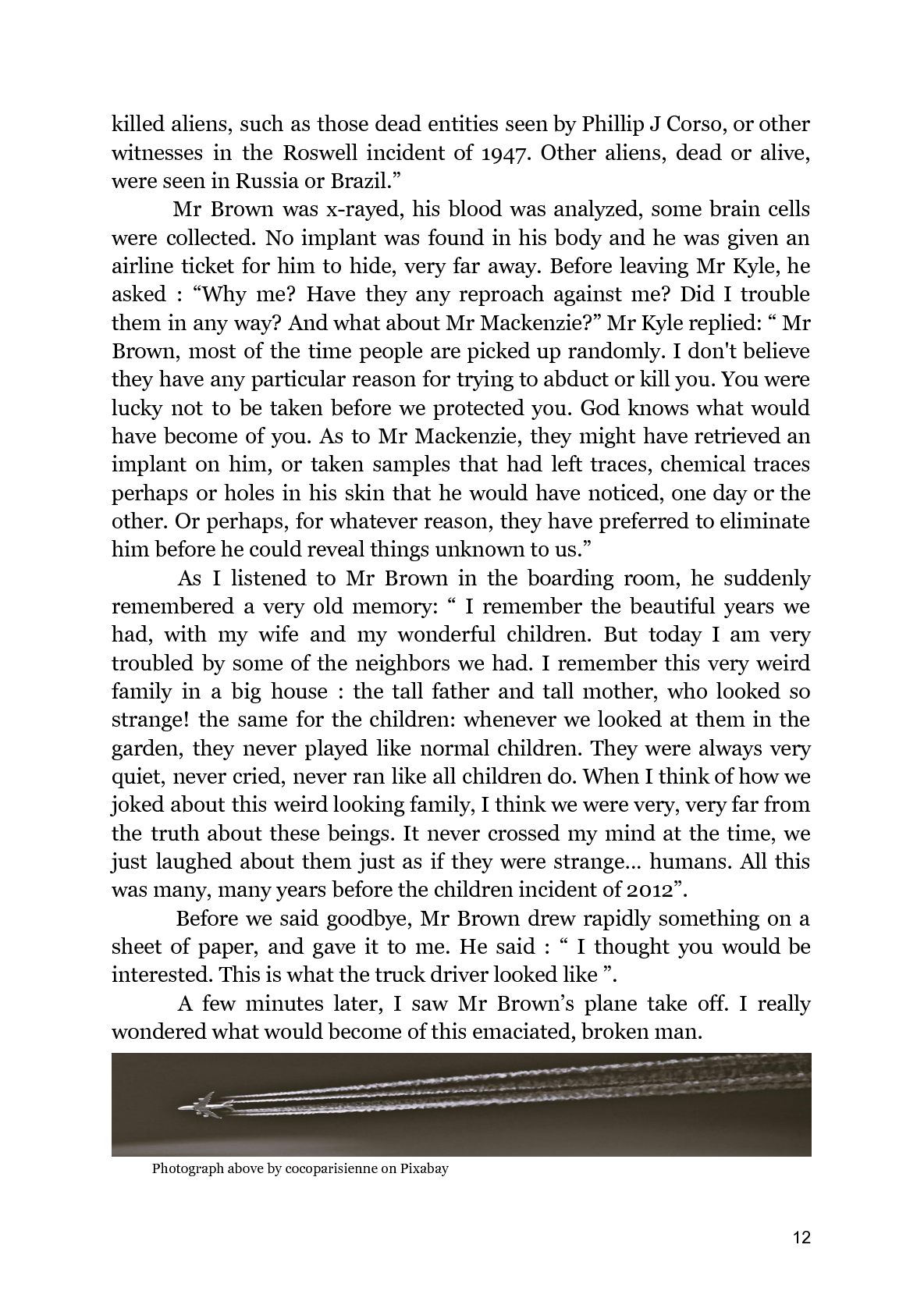 killed aliens, such as those dead entities seen by Phillip J Corso, or other witnesses in the Roswell incident of 1947. Other aliens, dead or alive, were seen in Russia or Brazil.”

Mr Brown was x-rayed, his blood was analyzed, some brain cells were collected. No implant was found in his body and he was given an airline ticket for him to hide, very far away. Before leaving Mr Kyle, he asked : “Why me? Have they any reproach against me? Did I trouble them in any way? And what about Mr Mackenzie?” Mr Kyle replied: “ Mr Brown, most of the time people are picked up randomly. I don't believe they have any particular reason for trying to abduct or kill you. You were lucky not to be taken before we protected you. God knows what would have become of you. As to Mr Mackenzie, they might have retrieved an implant on him, or taken samples that had left traces, chemical traces perhaps or holes in his skin that he would have noticed, one day or the other. Or perhaps, for whatever reason, they have preferred to eliminate him before he could reveal things unknown to us.”

As I listened to Mr Brown in the boarding room, he suddenly remembered a very old memory: “ I remember the beautiful years we had, with my wife and my wonderful children. But today I am very troubled by some of the neighbors we had. I remember this very weird family in a big house : the tall father and tall mother, who looked so strange! the same for the children: whenever we looked at them in the garden, they never played like normal children. They were always very quiet, never cried, never ran like all children do. When I think of how we joked about this weird looking family, I think we were very, very far from the truth about these beings. It never crossed my mind at the time, we just laughed about them just as if they were strange… humans. All this was many, many years before the children incident of 2012”.

Before we said goodbye, Mr Brown drew rapidly something on a sheet of paper, and gave it to me. He said : “ I thought you would be interested. This is what the truck driver looked like ”.

A few minutes later, I saw Mr Brown’s plane take off. I really wondered what would become of this emaciated, broken man.

Photograph above by cocoparisienne on Pixabay

12